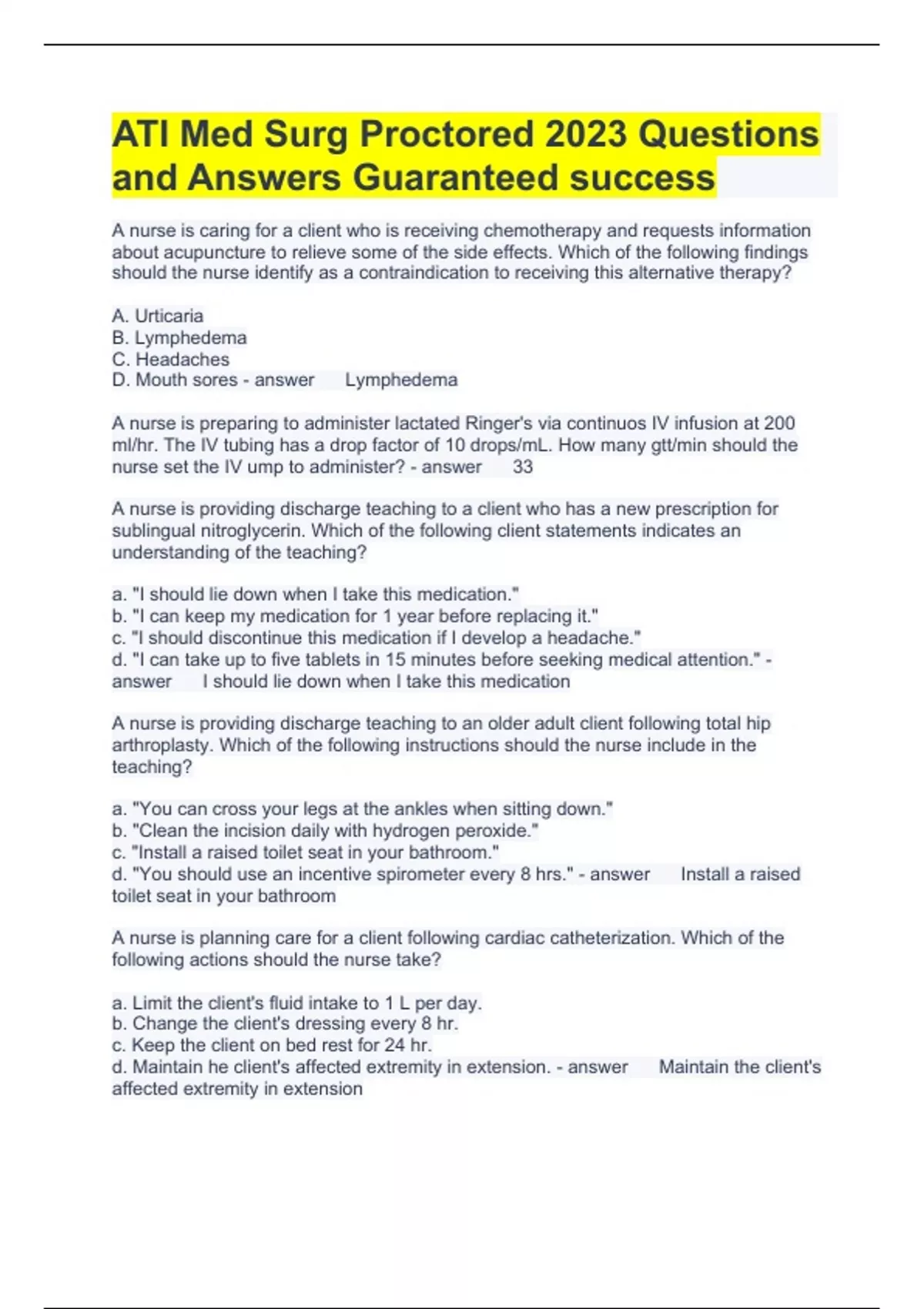 ATI Med Surg Proctored 2023 Questions and Answers Guaranteed success

A nurse is caring for a client who is receiving chemotherapy and requests information about acupuncture to relieve some of the side effects. Which of the following findings should the nurse identify as a contraindication to receiving this alternative therapy?

A. Urticaria
B. Lymphedema
C. Headaches
D. Mouth sores - answer Lymphedema

A nurse is preparing to administer lactated Ringer's via continuos IV infusion at 200 ml/hr. The IV tubing has a drop factor of 10 drops/mL. How many gtt/min should the nurse set the IV ump to administer? - answer 33

A nurse is providing discharge teaching to a client who has a new prescription for sublingual nitroglycerin. Which of the following client statements indicates an understanding of the teaching?

a. "I should lie down when I take this medication."
b. "I can keep my medication for 1 year before replacing it."
c. "I should discontinue this medication if I develop a headache."
d. "I can take up to five tablets in 15 minutes before seeking medical attention." - answer I should lie down when I take this medication

A nurse is providing discharge teaching to an older adult client following total hip arthroplasty. Which of the following instructions should the nurse include in the teaching?

a. "You can cross your legs at the ankles when sitting down."
b. "Clean the incision daily with hydrogen peroxide."
c. "Install a raised toilet seat in your bathroom."
d. "You should use an incentive spirometer every 8 hrs." - answer Install a raised toilet seat in your bathroom

A nurse is planning care for a client following cardiac catheterization. Which of the following actions should the nurse take?

a. Limit the client's fluid intake to 1 L per day.
b. Change the client's dressing every 8 hr.
c. Keep the client on bed rest for 24 hr.
d. Maintain he client's affected extremity in extension. - answer Maintain the client's affected extremity in extension